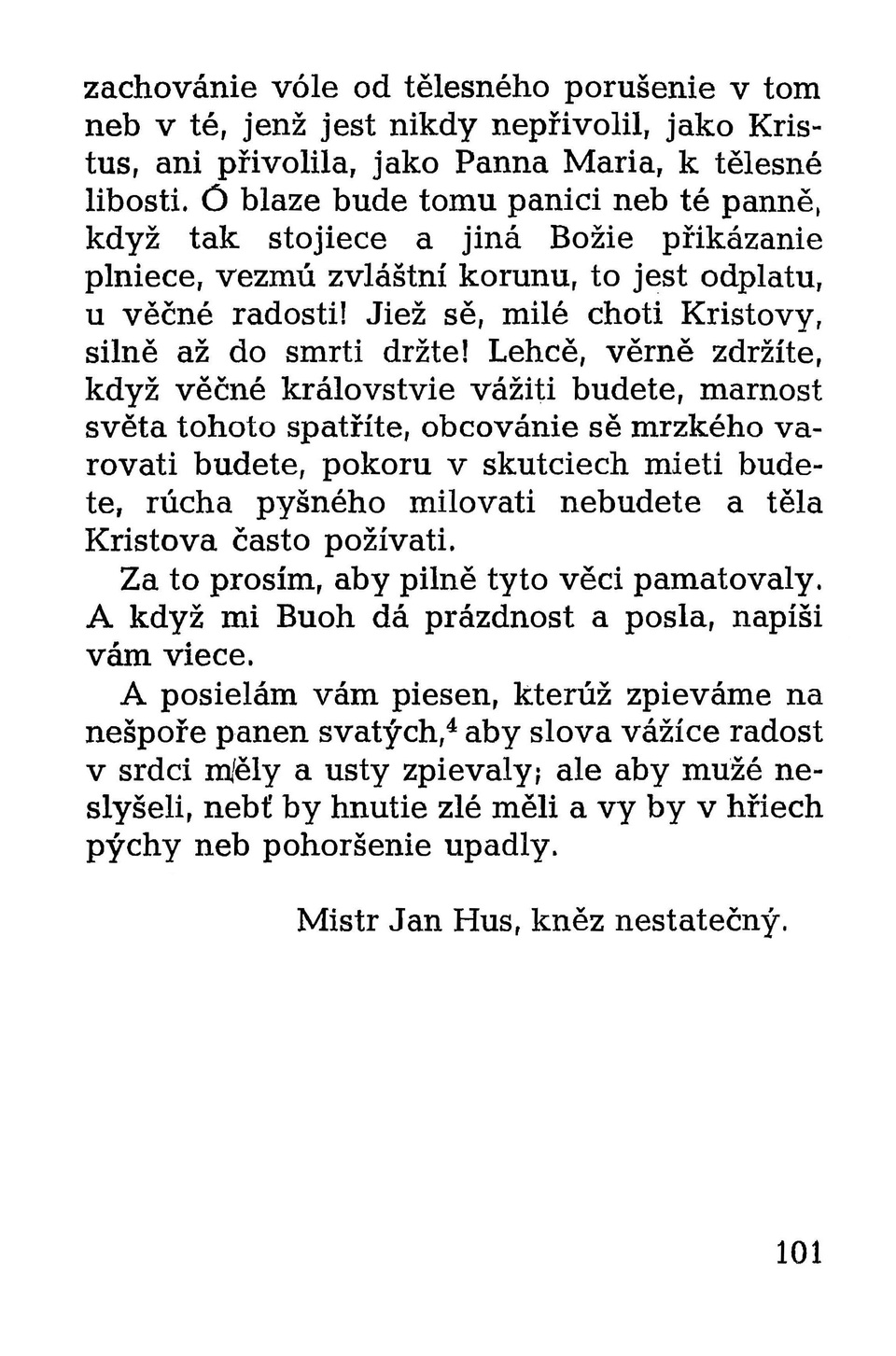 zachovánie vóle od tělesného porušenie v tom neb v té, jenž jest nikdy nepřivolil, jako Kristus, ani přivolila, jako Panna Maria, k tělesné libosti. Ó blaze bude tomu panici neb té panně, když tak stojiece a jiná Božie přikázanie plniece, vezmú zvláštní korunu, to jest odplatu, u věčné radosti! Jiež sě, milé choti Kristovy, silně až do smrti držte! Lehcě, věrně zdržíte, když věčné královstvie vážiti budete, marnost světa tohoto spatříte, obcovánie sě mrzkého varovati budete, pokoru v skutciech mieti budete, rúcha pyšného milovati nebudete a těla Kristova často požívati.

Za to prosím, aby pilně tyto věci pamatovaly. A když mi Buoh dá prázdnost a posla, napíši vám viece.

A posielám vám piesen, kterúž zpieváme na nešpoře panen svatých,$^4$ aby slova vážíce radost v srdci měly a usty zpievaly; ale aby mužé neslyšeli, nebť by hnutie zlé měli a vy by v hřiech pýchy neb pohoršenie upadly.

Mistr Jan Hus, kněz nestatečný.

101